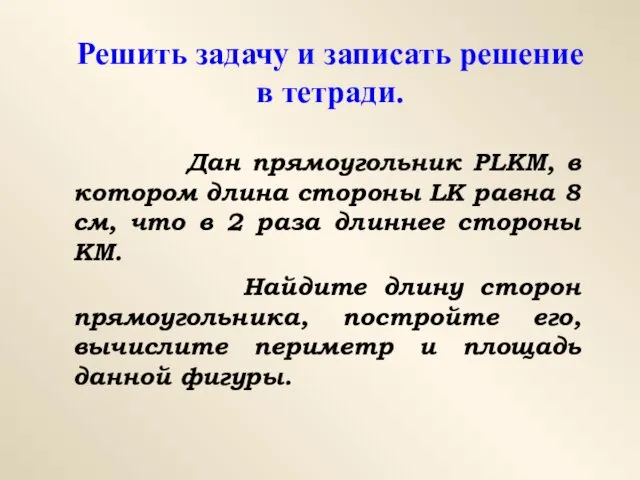 Решить задачу и записать решение в тетради.

Дан прямоугольник PLKM, в котором длина стороны LK равна 8 см, что в 2 раза длиннее стороны KM.

Найдите длину сторон прямоугольника, постройте его, вычислите периметр и площадь данной фигуры.